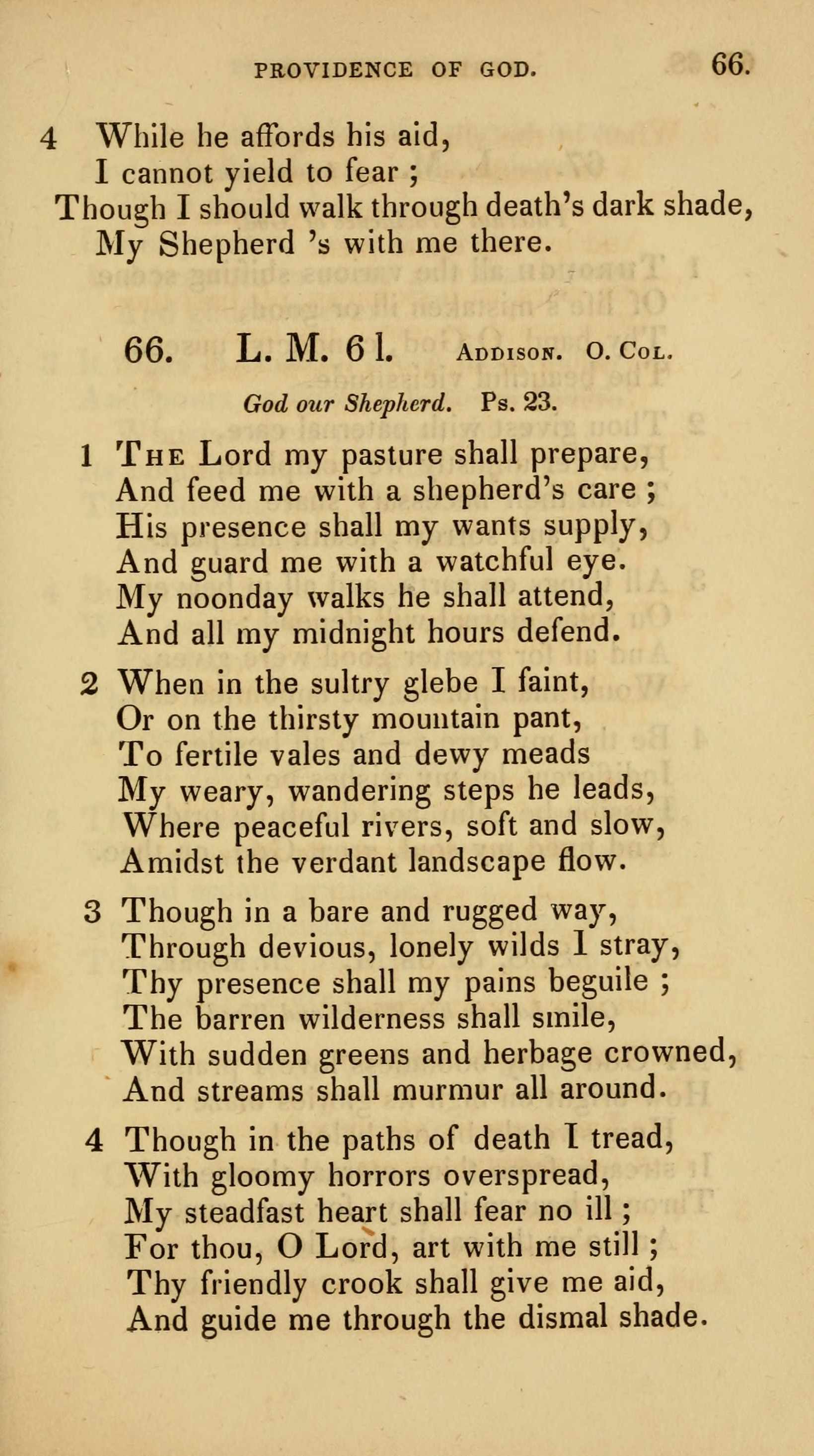 PROVIDENCE OF GOD. 66.

4 While he affords his aid,
I cannot yield to fear ;
Though I should walk through death's dark shade,
My Shepherd 's with me there.

66. L. M. 6 l. ADDISON. O. COL.

God our Shepherd. Ps. 23.

1 THE Lord my pasture shall prepare,
And feed me with a shepherd's care ;
His presence shall my wants supply,
And guard me with a watchful eye.
My noonday walks he shall attend,
And all my midnight hours defend.

2 When in the sultry glebe I faint,
Or on the thirsty mountain pant,
To fertile vales and dewy meads
My weary, wandering steps he leads,
Where peaceful rivers, soft and slow,
Amidst the verdant landscape flow.

3 Though in a bare and rugged way,
Through devious, lonely wilds I stray,
Thy presence shall my pains beguile ;
The barren wilderness shall smile,
With sudden greens and herbage crowned,
And streams shall murmur all around.

4 Though in the paths of death I tread,
With gloomy horrors overspread,
My steadfast heart shall fear no ill ;
For thou, O Lord, art with me still ;
Thy friendly crook shall give me aid,
And guide me through the dismal shade.